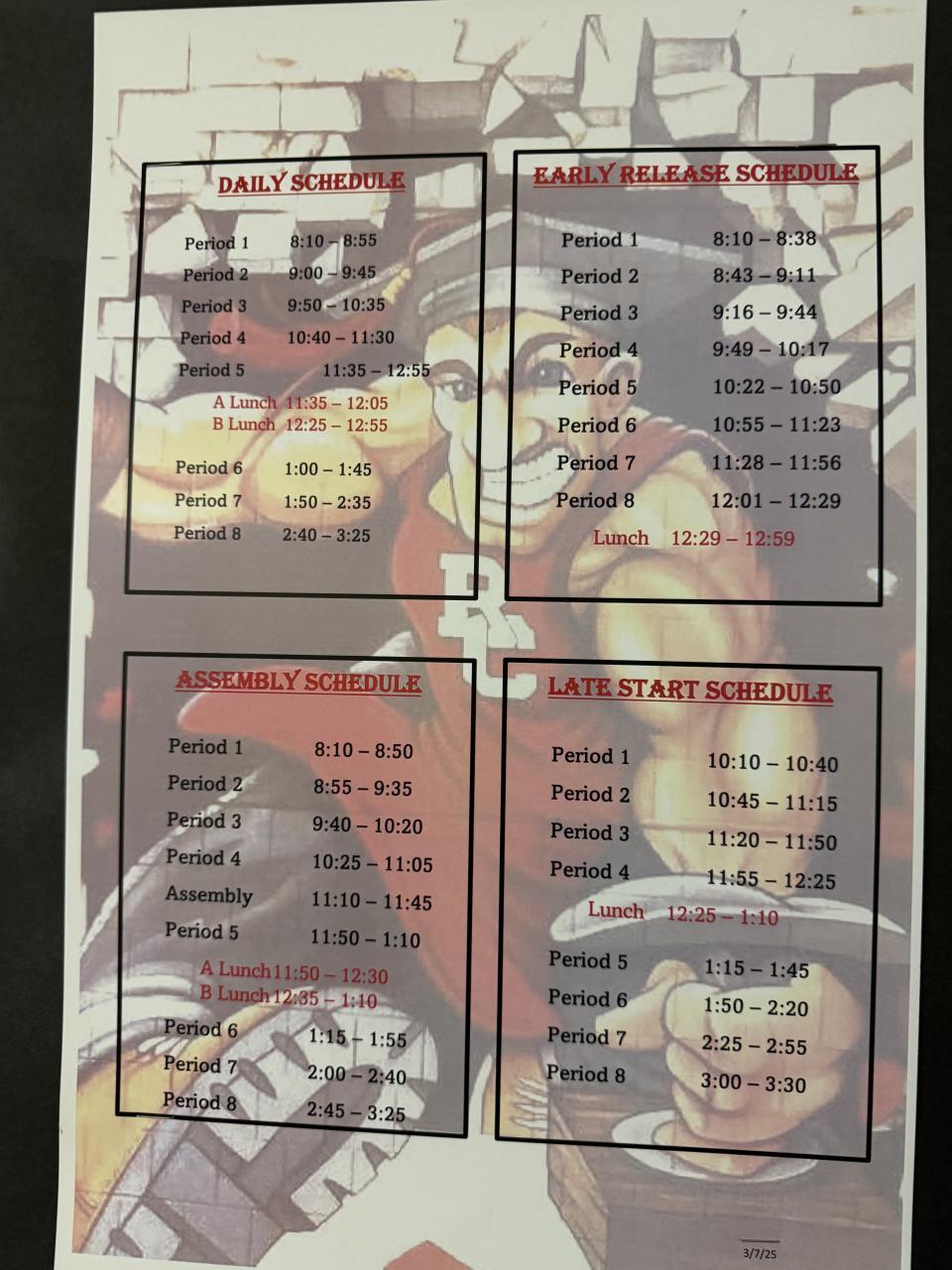 DAILY SCHEDULE

Period 1 8:10 – 8:55
Period 2 9:00 – 9:45
Period 3 9:50 – 10:35
Period 4 10:40 – 11:30
Period 5 11:35 – 12:55
A Lunch 11:35 – 12:05
B Lunch 12:25 – 12:55
Period 6 1:00 – 1:45
Period 7 1:50 – 2:35
Period 8 2:40 – 3:25

EARLY RELEASE SCHEDULE

Period 1 8:10 – 8:38
Period 2 8:43 – 9:11
Period 3 9:16 – 9:44
Period 4 9:49 – 10:17
Period 5 10:22 – 10:50
Period 6 10:55 – 11:23
Period 7 11:28 – 11:56
Period 8 12:01 – 12:29
Lunch 12:29 – 12:59

ASSEMBLY SCHEDULE

Period 1 8:10 – 8:50
Period 2 8:55 – 9:35
Period 3 9:40 – 10:20
Period 4 10:25 – 11:05
Assembly 11:10 – 11:45
Period 5 11:50 – 1:10
A Lunch 11:50 – 12:30
B Lunch 12:35 – 1:10
Period 6 1:15 – 1:55
Period 7 2:00 – 2:40
Period 8 2:45 – 3:25

LATE START SCHEDULE

Period 1 10:10 – 10:40
Period 2 10:45 – 11:15
Period 3 11:20 – 11:50
Period 4 11:55 – 12:25
Lunch 12:25 – 1:10
Period 5 1:15 – 1:45
Period 6 1:50 – 2:20
Period 7 2:25 – 2:55
Period 8 3:00 – 3:30

3/7/25